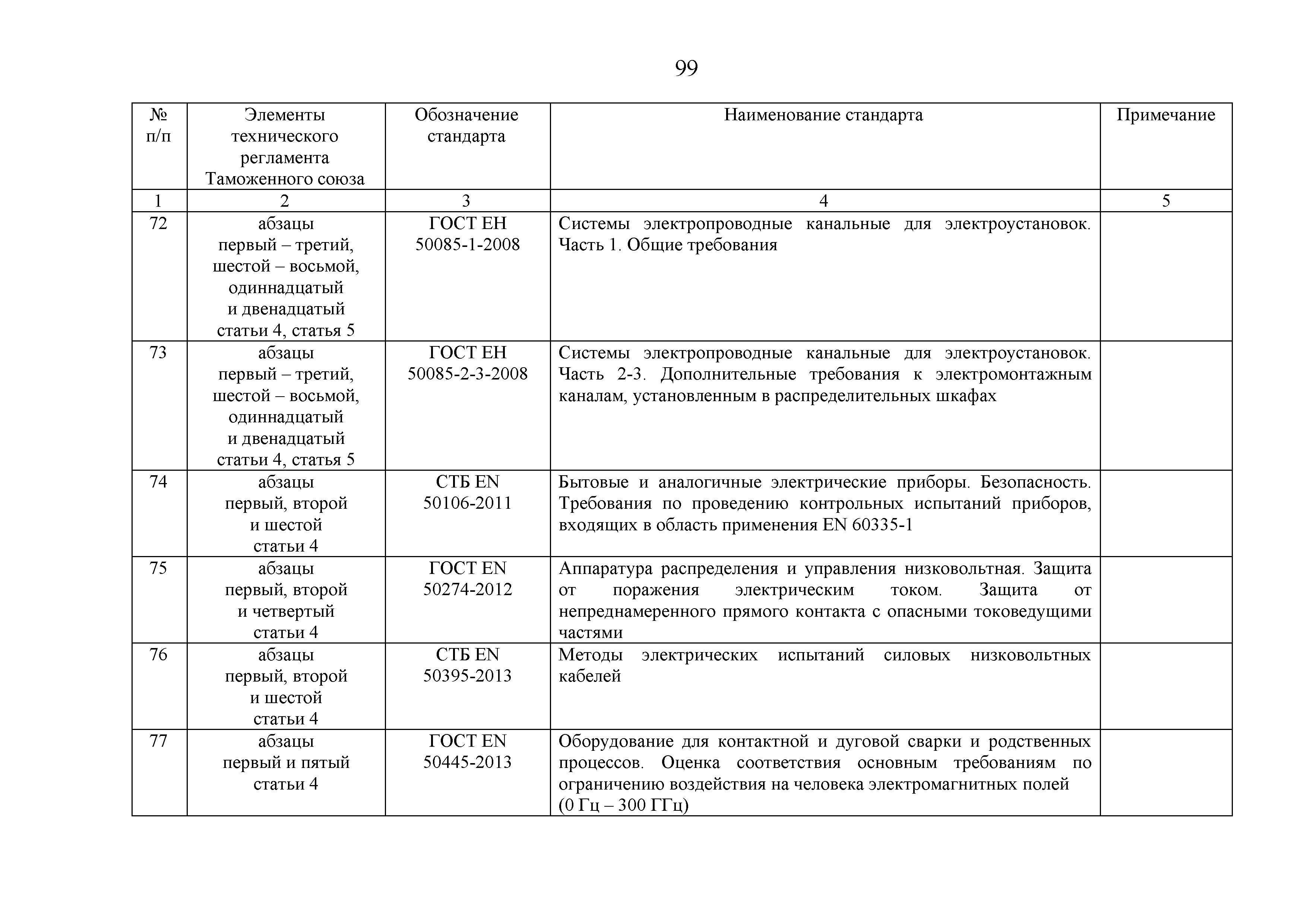 99

| № п/п | Элементы технического регламента Таможенного союза | Обозначение стандарта | Наименование стандарта | Примечание |
|---|---|---|---|---|
| 1 | 2 | 3 | 4 | 5 |
| 72 | абзацы первый – третий, шестой – восьмой, одиннадцатый и двенадцатый статьи 4, статья 5 | ГОСТ ЕН 50085-1-2008 | Системы электропроводные канальные для электроустановок. Часть 1. Общие требования | |
| 73 | абзацы первый – третий, шестой – восьмой, одиннадцатый и двенадцатый статьи 4, статья 5 | ГОСТ ЕН 50085-2-3-2008 | Системы электропроводные канальные для электроустановок. Часть 2-3. Дополнительные требования к электромонтажным каналам, установленным в распределительных шкафах | |
| 74 | абзацы первый, второй и шестой статьи 4 | СТБ EN 50106-2011 | Бытовые и аналогичные электрические приборы. Безопасность. Требования по проведению контрольных испытаний приборов, входящих в область применения EN 60335-1 | |
| 75 | абзацы первый, второй и четвертый статьи 4 | ГОСТ EN 50274-2012 | Аппаратура распределения и управления низковольтная. Защита от поражения электрическим током. Защита от непреднамеренного прямого контакта с опасными токоведущими частями | |
| 76 | абзацы первый, второй и шестой статьи 4 | СТБ EN 50395-2013 | Методы электрических испытаний силовых низковольтных кабелей | |
| 77 | абзацы первый и пятый статьи 4 | ГОСТ EN 50445-2013 | Оборудование для контактной и дуговой сварки и родственных процессов. Оценка соответствия основным требованиям по ограничению воздействия на человека электромагнитных полей (0 Гц – 300 ГГц) | |